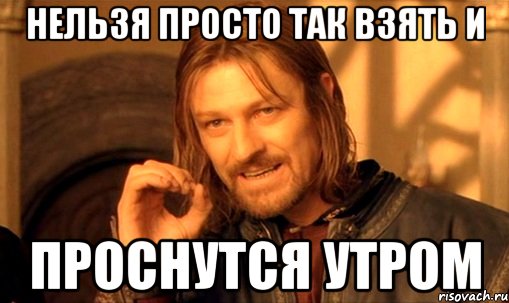 НЕЛЬЗЯ ПРОСТО ТАК ВЗЯТЬ И

ПРОСНУТСЯ УТРОМ

risovach.ru